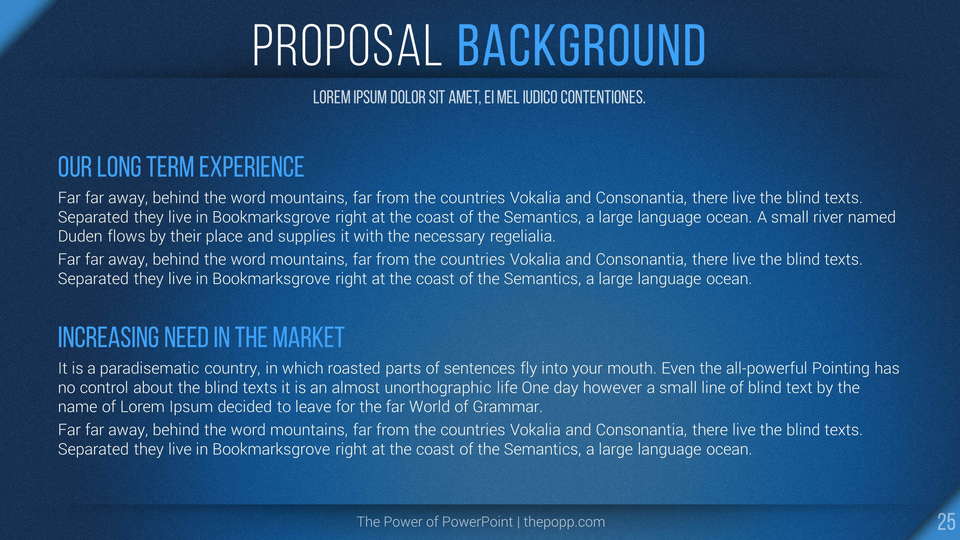 PROPOSAL BACKGROUND

LOREM IPSUM DOLOR SIT AMET, EI MEL IUDICO CONTENTIONES.

OUR LONG TERM EXPERIENCE

Far far away, behind the word mountains, far from the countries Vokalia and Consonantia, there live the blind texts. Separated they live in Bookmarksgrove right at the coast of the Semantics, a large language ocean. A small river named Duden flows by their place and supplies it with the necessary regelialia.

Far far away, behind the word mountains, far from the countries Vokalia and Consonantia, there live the blind texts. Separated they live in Bookmarksgrove right at the coast of the Semantics, a large language ocean.

INCREASING NEED IN THE MARKET

It is a paradisematic country, in which roasted parts of sentences fly into your mouth. Even the all-powerful Pointing has no control about the blind texts it is an almost unorthographic life One day however a small line of blind text by the name of Lorem Ipsum decided to leave for the far World of Grammar.

Far far away, behind the word mountains, far from the countries Vokalia and Consonantia, there live the blind texts. Separated they live in Bookmarksgrove right at the coast of the Semantics, a large language ocean.

The Power of PowerPoint | thepopp.com

25